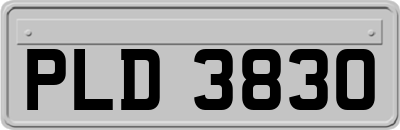 PLD 3830